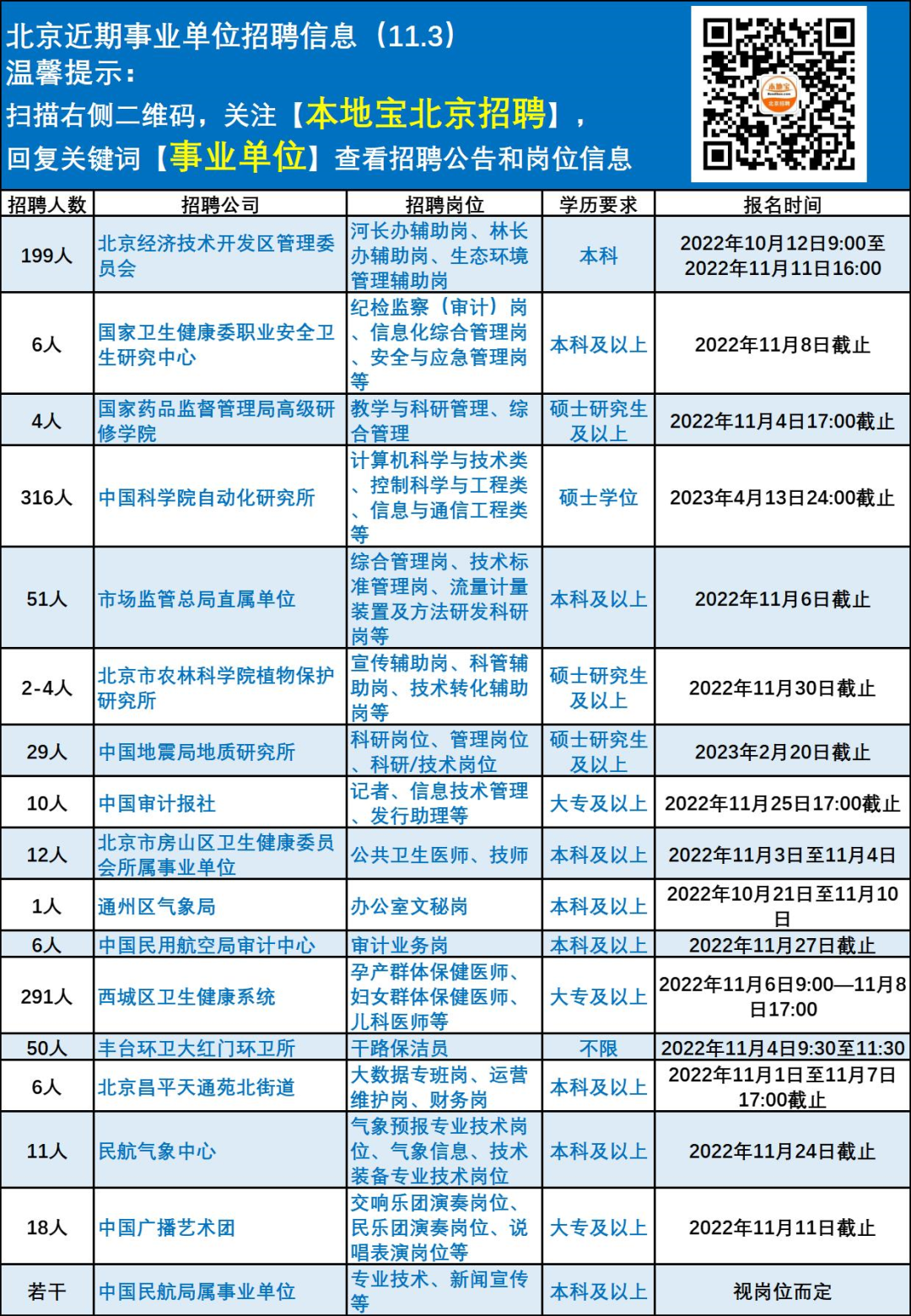 北京近期事业单位招聘信息（11.3）
温馨提示：
扫描右侧二维码，关注【本地宝北京招聘】，
回复关键词【事业单位】查看招聘公告和岗位信息

本地宝 北京招聘

| 招聘人数 | 招聘公司 | 招聘岗位 | 学历要求 | 报名时间 |
|---|---|---|---|---|
| 199人 | 北京经济技术开发区管理委员会 | 河长办辅助岗、林长办辅助岗、生态环境管理辅助岗 | 本科 | 2022年10月12日9:00至2022年11月11日16:00 |
| 6人 | 国家卫生健康委职业安全卫生研究中心 | 纪检监察（审计）岗、信息化综合管理岗、安全与应急管理岗等 | 本科及以上 | 2022年11月8日截止 |
| 4人 | 国家药品监督管理局高级研修学院 | 教学与科研管理、综合管理 | 硕士研究生及以上 | 2022年11月4日17:00截止 |
| 316人 | 中国科学院自动化研究所 | 计算机科学与技术类、控制科学与工程类、信息与通信工程类等 | 硕士学位 | 2023年4月13日24:00截止 |
| 51人 | 市场监管总局直属单位 | 综合管理岗、技术标准管理岗、流量计量装置及方法研发科研岗等 | 本科及以上 | 2022年11月6日截止 |
| 2-4人 | 北京市农林科学院植物保护研究所 | 宣传辅助岗、科管辅助岗、技术转化辅助岗等 | 硕士研究生及以上 | 2022年11月30日截止 |
| 29人 | 中国地震局地质研究所 | 科研岗位、管理岗位、科研/技术岗位 | 硕士研究生及以上 | 2023年2月20日截止 |
| 10人 | 中国审计报社 | 记者、信息技术管理、发行助理等 | 大专及以上 | 2022年11月25日17:00截止 |
| 12人 | 北京市房山区卫生健康委员会所属事业单位 | 公共卫生医师、技师 | 本科及以上 | 2022年11月3日至11月4日 |
| 1人 | 通州区气象局 | 办公室文秘岗 | 本科及以上 | 2022年10月21日至11月10日 |
| 6人 | 中国民用航空局审计中心 | 审计业务岗 | 本科及以上 | 2022年11月27日截止 |
| 291人 | 西城区卫生健康系统 | 孕产群体保健医师、妇女群体保健医师、儿科医师等 | 大专及以上 | 2022年11月6日9:00—11月8日17:00 |
| 50人 | 丰台环卫大红门环卫所 | 干路保洁员 | 不限 | 2022年11月4日9:30至11:30 |
| 6人 | 北京昌平天通苑北街道 | 大数据专班岗、运营维护岗、财务岗 | 本科及以上 | 2022年11月1日至11月7日17:00截止 |
| 11人 | 民航气象中心 | 气象预报专业技术岗位、气象信息、技术装备专业技术岗位 | 本科及以上 | 2022年11月24日截止 |
| 18人 | 中国广播艺术团 | 交响乐团演奏岗位、民乐团演奏岗位、说唱表演岗位等 | 大专及以上 | 2022年11月11日截止 |
| 若干 | 中国民航局属事业单位 | 专业技术、新闻宣传等 | 本科及以上 | 视岗位而定 |